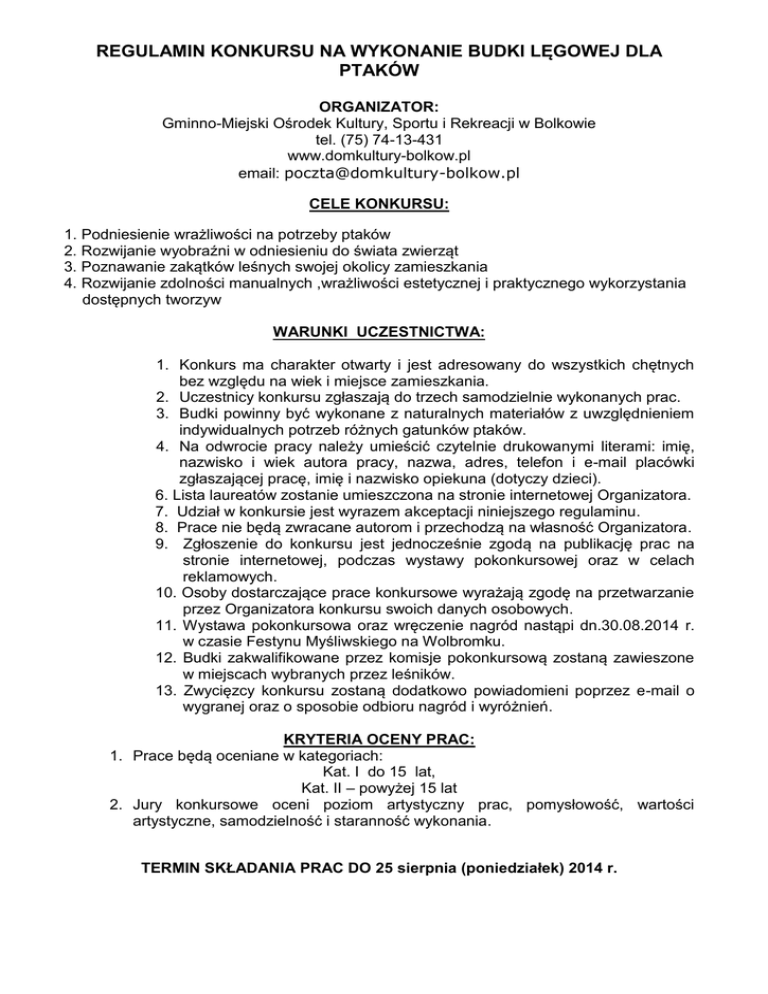 REGULAMIN KONKURSU NA WYKONANIE BUDKI LĘGOWEJ DLA PTAKÓW

ORGANIZATOR:
Gminno-Miejski Ośrodek Kultury, Sportu i Rekreacji w Bolkowie
tel. (75) 74-13-431
www.domkultury-bolkow.pl
email: poczta@domkultury-bolkow.pl

CELE KONKURSU:

1. Podniesienie wrażliwości na potrzeby ptaków
2. Rozwijanie wyobraźni w odniesieniu do świata zwierząt
3. Poznawanie zakątków leśnych swojej okolicy zamieszkania
4. Rozwijanie zdolności manualnych ,wrażliwości estetycznej i praktycznego wykorzystania dostępnych tworzyw

WARUNKI UCZESTNICTWA:

1. Konkurs ma charakter otwarty i jest adresowany do wszystkich chętnych bez względu na wiek i miejsce zamieszkania.
2. Uczestnicy konkursu zgłaszają do trzech samodzielnie wykonanych prac.
3. Budki powinny być wykonane z naturalnych materiałów z uwzględnieniem indywidualnych potrzeb różnych gatunków ptaków.
4. Na odwrocie pracy należy umieścić czytelnie drukowanymi literami: imię, nazwisko i wiek autora pracy, nazwa, adres, telefon i e-mail placówki zgłaszającej pracę, imię i nazwisko opiekuna (dotyczy dzieci).
6. Lista laureatów zostanie umieszczona na stronie internetowej Organizatora.
7. Udział w konkursie jest wyrazem akceptacji niniejszego regulaminu.
8. Prace nie będą zwracane autorom i przechodzą na własność Organizatora.
9. Zgłoszenie do konkursu jest jednocześnie zgodą na publikację prac na stronie internetowej, podczas wystawy pokonkursowej oraz w celach reklamowych.
10. Osoby dostarczające prace konkursowe wyrażają zgodę na przetwarzanie przez Organizatora konkursu swoich danych osobowych.
11. Wystawa pokonkursowa oraz wręczenie nagród nastąpi dn.30.08.2014 r. w czasie Festynu Myśliwskiego na Wolbromku.
12. Budki zakwalifikowane przez komisje pokonkursową zostaną zawieszone w miejscach wybranych przez leśników.
13. Zwycięzcy konkursu zostaną dodatkowo powiadomieni poprzez e-mail o wygranej oraz o sposobie odbioru nagród i wyróżnień.

KRYTERIA OCENY PRAC:
1. Prace będą oceniane w kategoriach:
Kat. I do 15 lat,
Kat. II – powyżej 15 lat
2. Jury konkursowe oceni poziom artystyczny prac, pomysłowość, wartości artystyczne, samodzielność i staranność wykonania.

TERMIN SKŁADANIA PRAC DO 25 sierpnia (poniedziałek) 2014 r.